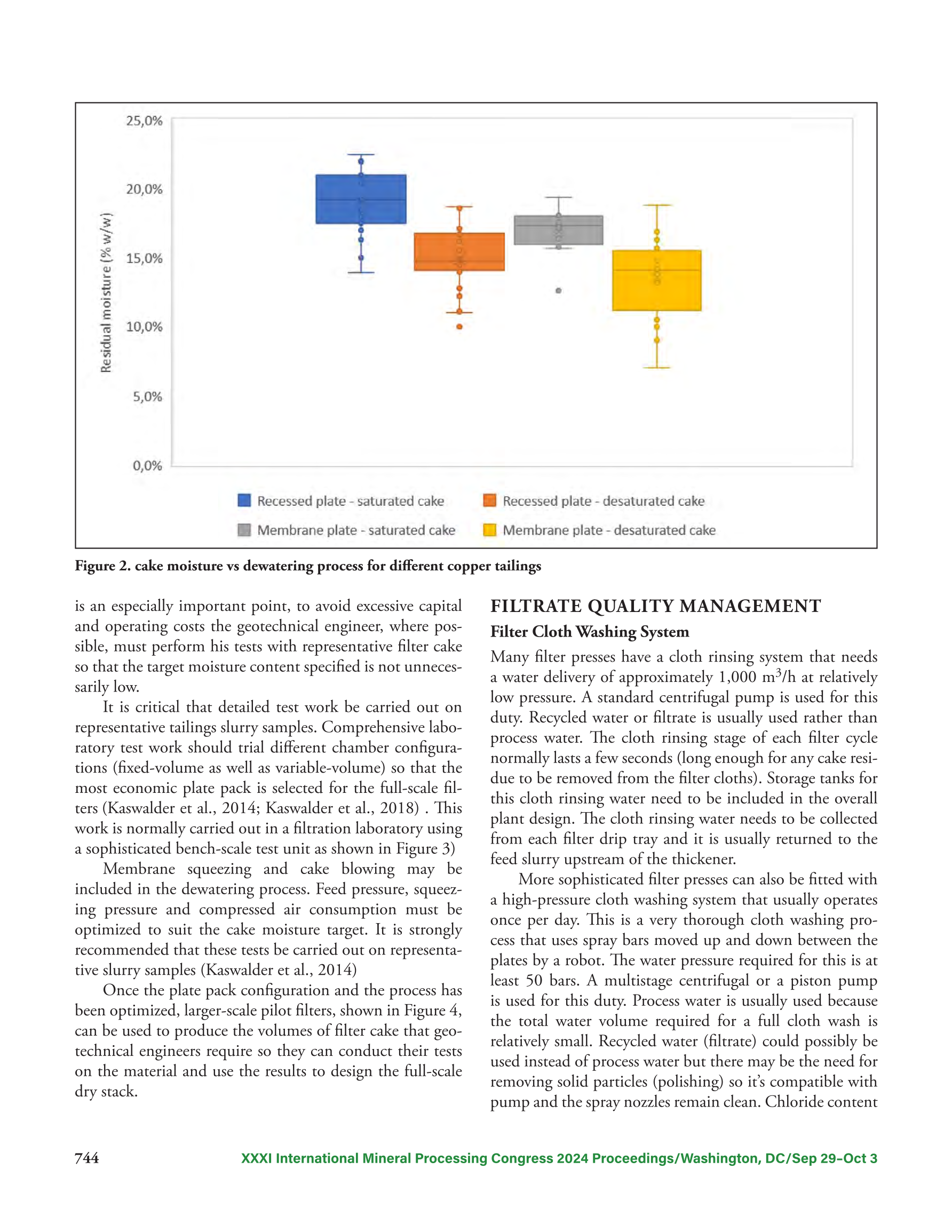 25,0%

20,0%

15,0%

10,0%

5,0%

0,0%

Residual moisture (% w/w)

Recessed plate - saturated cake

Recessed plate - desaturated cake

Membrane plate - saturated cake

Membrane plate - desaturated cake

Figure 2. cake moisture vs dewatering process for different copper tailings

is an especially important point, to avoid excessive capital and operating costs the geotechnical engineer, where possible, must perform his tests with representative filter cake so that the target moisture content specified is not unnecessarily low.

It is critical that detailed test work be carried out on representative tailings slurry samples. Comprehensive laboratory test work should trial different chamber configurations (fixed-volume as well as variable-volume) so that the most economic plate pack is selected for the full-scale filters (Kaswalder et al., 2014; Kaswalder et al., 2018) . This work is normally carried out in a filtration laboratory using a sophisticated bench-scale test unit as shown in Figure 3)

Membrane squeezing and cake blowing may be included in the dewatering process. Feed pressure, squeezing pressure and compressed air consumption must be optimized to suit the cake moisture target. It is strongly recommended that these tests be carried out on representative slurry samples (Kaswalder et al., 2014)

Once the plate pack configuration and the process has been optimized, larger-scale pilot filters, shown in Figure 4, can be used to produce the volumes of filter cake that geotechnical engineers require so they can conduct their tests on the material and use the results to design the full-scale dry stack.

FILTRATE QUALITY MANAGEMENT

Filter Cloth Washing System

Many filter presses have a cloth rinsing system that needs a water delivery of approximately 1,000 $m^3$/h at relatively low pressure. A standard centrifugal pump is used for this duty. Recycled water or filtrate is usually used rather than process water. The cloth rinsing stage of each filter cycle normally lasts a few seconds (long enough for any cake residue to be removed from the filter cloths). Storage tanks for this cloth rinsing water need to be included in the overall plant design. The cloth rinsing water needs to be collected from each filter drip tray and it is usually returned to the feed slurry upstream of the thickener.

More sophisticated filter presses can also be fitted with a high-pressure cloth washing system that usually operates once per day. This is a very thorough cloth washing process that uses spray bars moved up and down between the plates by a robot. The water pressure required for this is at least 50 bars. A multistage centrifugal or a piston pump is used for this duty. Process water is usually used because the total water volume required for a full cloth wash is relatively small. Recycled water (filtrate) could possibly be used instead of process water but there may be the need for removing solid particles (polishing) so it's compatible with pump and the spray nozzles remain clean. Chloride content

744

XXXI International Mineral Processing Congress 2024 Proceedings/Washington, DC/Sep 29–Oct 3